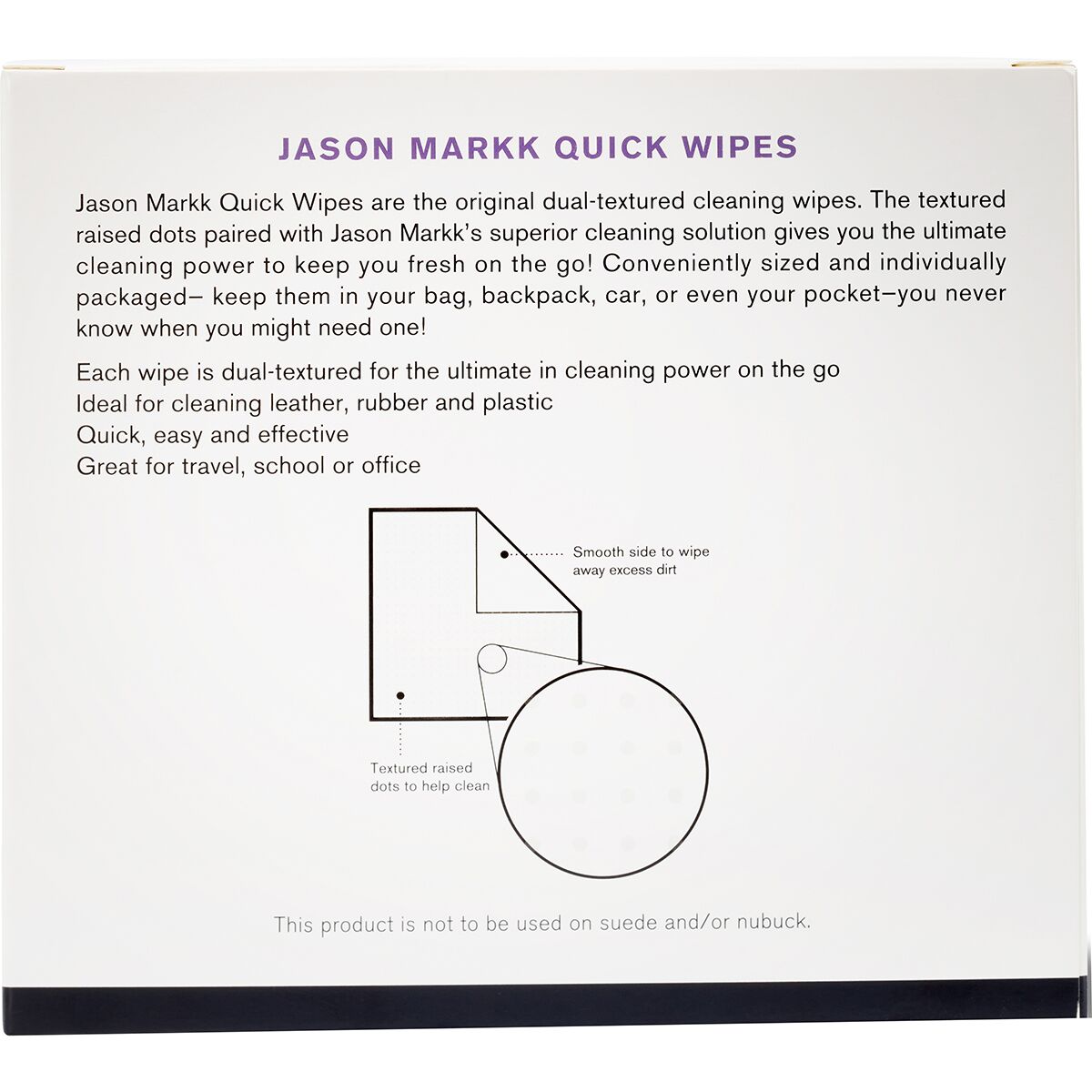 JASON MARKK QUICK WIPES

Jason Markk Quick Wipes are the original dual-textured cleaning wipes. The textured raised dots paired with Jason Markk's superior cleaning solution gives you the ultimate cleaning power to keep you fresh on the go! Conveniently sized and individually packaged– keep them in your bag, backpack, car, or even your pocket–you never know when you might need one!

Each wipe is dual-textured for the ultimate in cleaning power on the go
Ideal for cleaning leather, rubber and plastic
Quick, easy and effective
Great for travel, school or office

Smooth side to wipe away excess dirt

Textured raised dots to help clean

This product is not to be used on suede and/or nubuck.